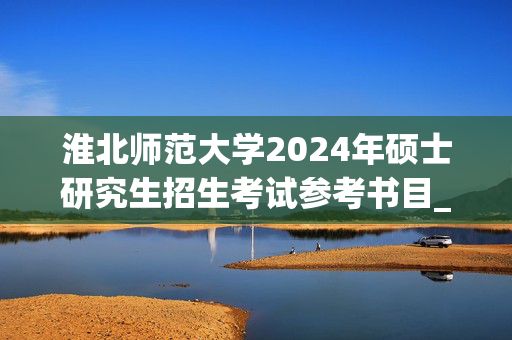 淮北师范大学2024年硕士研究生招生考试参考书目_